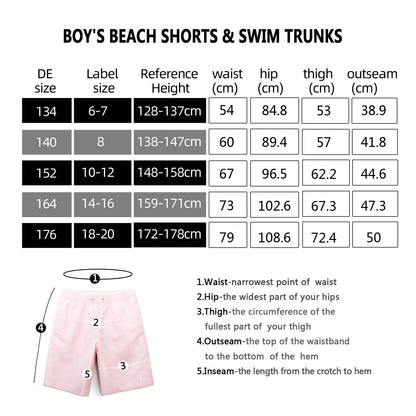 BOY'S BEACH SHORTS & SWIM TRUNKS

| DE size | Label size | Reference Height | waist (cm) | hip (cm) | thigh (cm) | outseam (cm) |
|---|---|---|---|---|---|---|
| 134 | 6-7 | 128-137cm | 54 | 84.8 | 53 | 38.9 |
| 140 | 8 | 138-147cm | 60 | 89.4 | 57 | 41.8 |
| 152 | 10-12 | 148-158cm | 67 | 96.5 | 62.2 | 44.6 |
| 164 | 14-16 | 159-171cm | 73 | 102.6 | 67.3 | 47.3 |
| 176 | 18-20 | 172-178cm | 79 | 108.6 | 72.4 | 50 |

1
2
3
4
5

1.Waist-narrowest point of waist
2.Hip-the widest part of your hips
3.Thigh-the circumference of the fullest part of your thigh
4.Outseam-the top of the waistband to the bottom of the hem
5.Inseam-the length from the crotch to hem